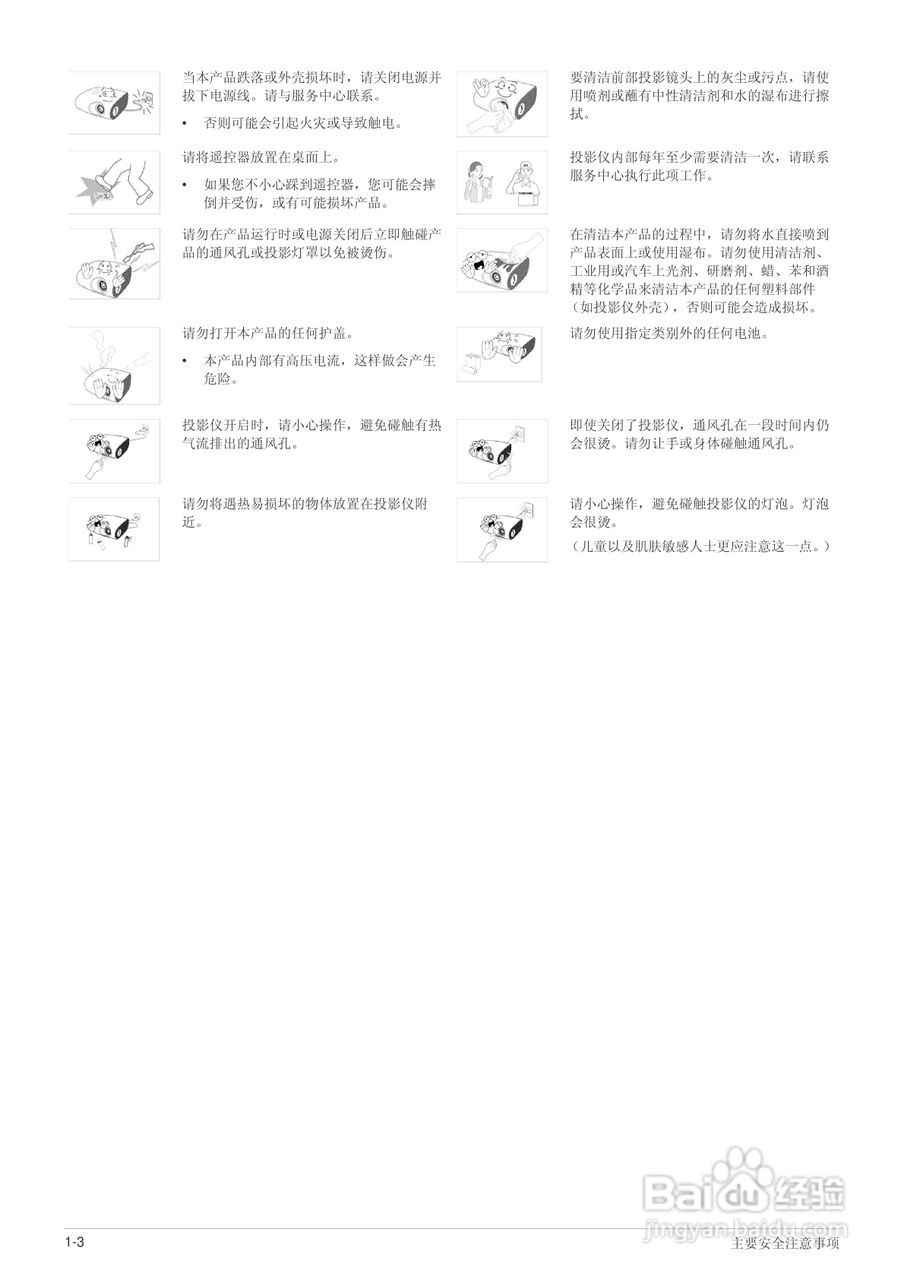 当本产品跌落或外壳损坏时，请关闭电源并拔下电源线。请与服务中心联系。

• 否则可能会引起火灾或导致触电。

请将遥控器放置在桌面上。

• 如果您不小心踩到遥控器，您可能会摔倒并受伤，或有可能损坏产品。

请勿在产品运行时或电源关闭后立即触碰产品的通风孔或投影灯罩以免被烫伤。

请勿打开本产品的任何护盖。

• 本产品内部有高压电流，这样做会产生危险。

投影仪开启时，请小心操作，避免碰触有热气流排出的通风孔。

请勿将遇热易损坏的物体放置在投影仪附近。

要清洁前部投影镜头上的灰尘或污点，请使用喷剂或蘸有中性清洁剂和水的湿布进行擦拭。

投影仪内部每年至少需要清洁一次，请联系服务中心执行此项工作。

在清洁本产品的过程中，请勿将水直接喷到产品表面上或使用湿布。请勿使用清洁剂、工业用或汽车上光剂、研磨剂、蜡、苯和酒精等化学品来清洁本产品的任何塑料部件（如投影仪外壳），否则可能会造成损坏。

请勿使用指定类别外的任何电池。

即使关闭了投影仪，通风孔在一段时间内仍会很烫。请勿让手或身体碰触通风孔。

请小心操作，避免碰触投影仪的灯泡。灯泡会很烫。

（儿童以及肌肤敏感人士更应注意这一点。）

Baidu经验
jingyan.baidu.com

1-3

主要安全注意事项